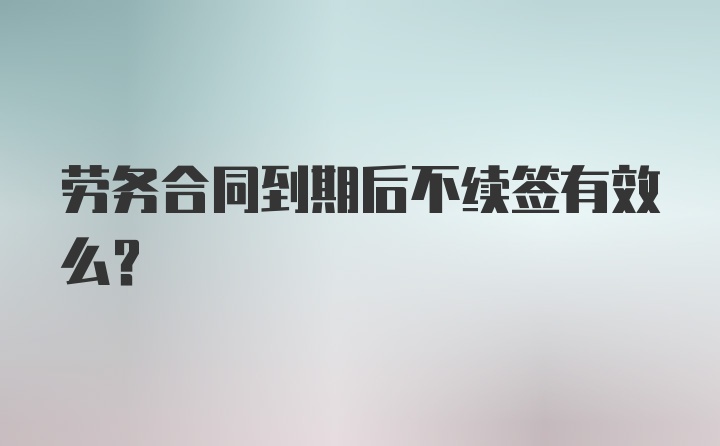 劳务合同到期后不续签有效么?